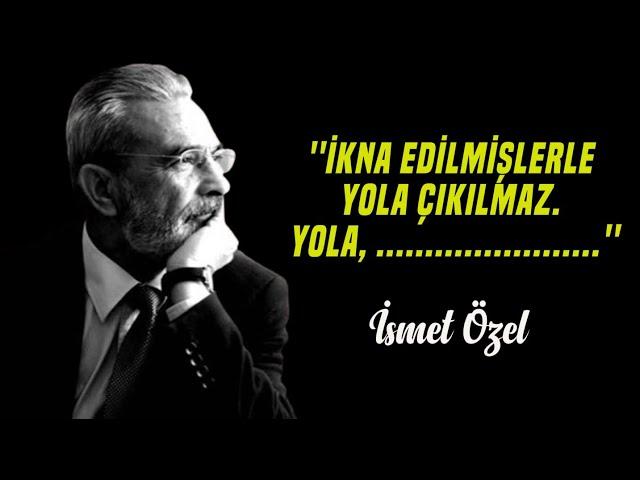 "İKNA EDİLMİŞLERLE YOLA ÇIKILMAZ. YOLA, ........................"

İsmet Özel